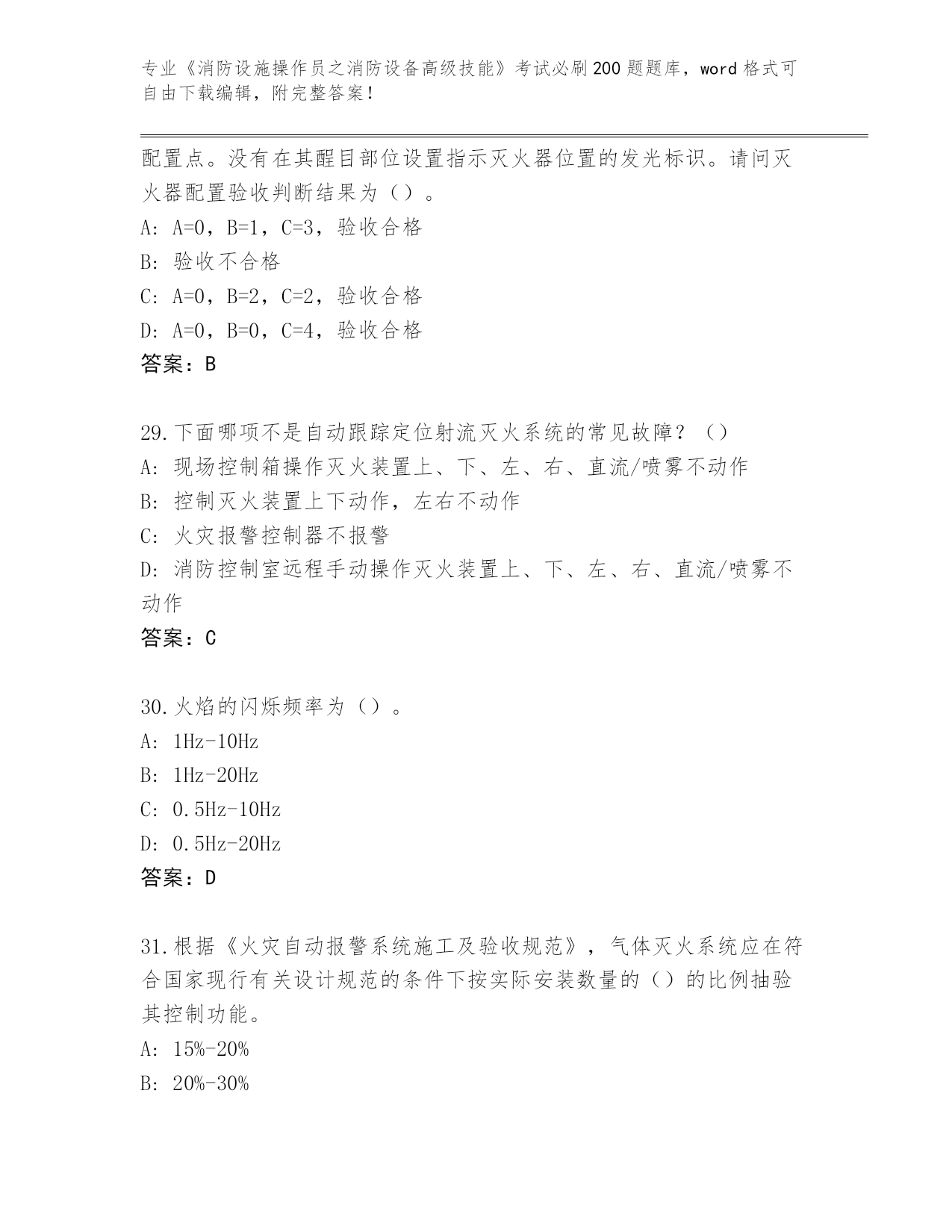 专业《消防设施操作员之消防设备高级技能》考试必刷200题题库，word格式可自由下载编辑，附完整答案！

配置点。没有在其醒目部位设置指示灭火器位置的发光标识。请问灭火器配置验收判断结果为（）。

A: A=0，B=1，C=3，验收合格

B: 验收不合格

C: A=0，B=2，C=2，验收合格

D: A=0，B=0，C=4，验收合格

答案：B

29.下面哪项不是自动跟踪定位射流灭火系统的常见故障？（）

A: 现场控制箱操作灭火装置上、下、左、右、直流/喷雾不动作

B: 控制灭火装置上下动作，左右不动作

C: 火灾报警控制器不报警

D: 消防控制室远程手动操作灭火装置上、下、左、右、直流/喷雾不动作

答案：C

30.火焰的闪烁频率为（）。

A: 1Hz-10Hz

B: 1Hz-20Hz

C: 0.5Hz-10Hz

D: 0.5Hz-20Hz

答案：D

31.根据《火灾自动报警系统施工及验收规范》，气体灭火系统应在符合国家现行有关设计规范的条件下按实际安装数量的（）的比例抽验其控制功能。

A: 15%-20%

B: 20%-30%